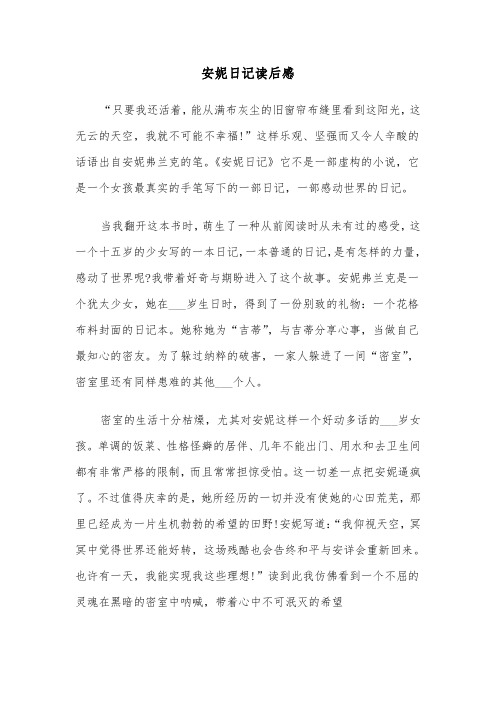 安妮日记读后感

“只要我还活着，能从满布灰尘的旧窗帘布缝里看到这阳光，这无云的天空，我就不可能不幸福！”这样乐观、坚强而又令人辛酸的话语出自安妮弗兰克的笔。《安妮日记》它不是一部虚构的小说，它是一个女孩最真实的手笔写下的一部日记，一部感动世界的日记。

当我翻开这本书时，萌生了一种从前阅读时从未有过的感受，这一个十五岁的少女写的一本日记，一本普通的日记，是有怎样的力量，感动了世界呢?我带着好奇与期盼进入了这个故事。安妮弗兰克是一个犹太少女，她在___岁生日时，得到了一份别致的礼物：一个花格布料封面的日记本。她称她为“吉蒂”，与吉蒂分享心事，当做自己最知心的密友。为了躲过纳粹的破害，一家人躲进了一间“密室”，密室里还有同样患难的其他___个人。

密室的生活十分枯燥，尤其对安妮这样一个好动多话的___岁女孩。单调的饭菜、性格怪癖的居伴、几年不能出门、用水和去卫生间都有非常严格的限制，而且常常担惊受怕。这一切差一点把安妮逼疯了。不过值得庆幸的是，她所经历的一切并没有使她的心田荒芜，那里已经成为一片生机勃勃的希望的田野！安妮写道：“我仰视天空，冥冥中觉得世界还能好转，这场残酷也会告终和平与安详会重新回来。也许有一天，我能实现我这些理想！”读到此我仿佛看到一个不屈的灵魂在黑暗的密室中呐喊，带着心中不可泯灭的希望